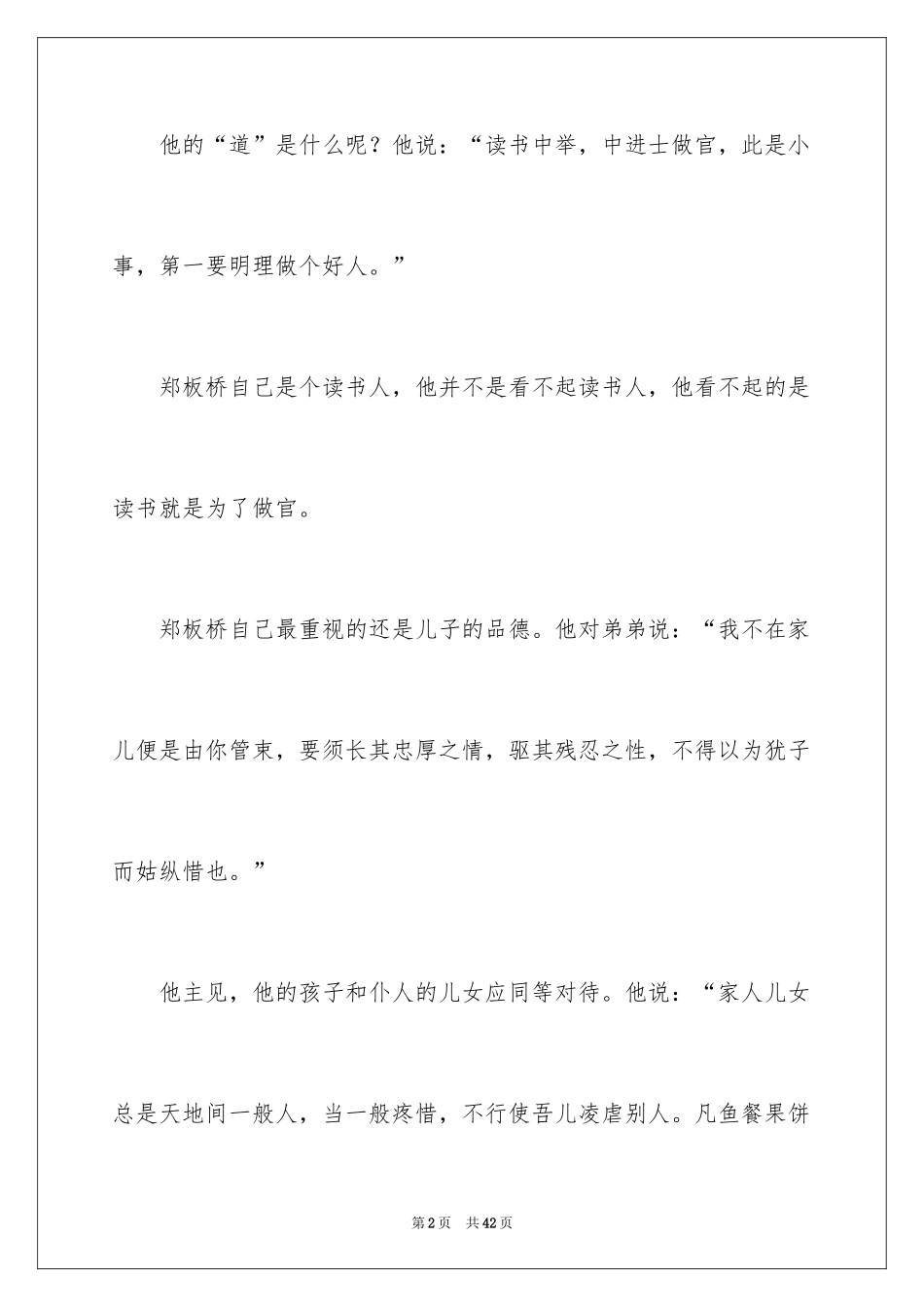 他的“道”是什么呢？他说：“读书中举，中进士做官，此是小事，第一要明理做个好人。”

郑板桥自己是个读书人，他并不是看不起读书人，他看不起的是读书就是为了做官。

郑板桥自己最重视的还是儿子的品德。他对弟弟说：“我不在家儿便是由你管束，要须长其忠厚之情，驱其残忍之性，不得以为犹子而姑纵惜也。”

他主见，他的孩子和仆人的儿女应同等对待。他说：“家人儿女总是天地间一般人，当一般疼惜，不行使吾儿凌虐别人。凡鱼餐果饼

第2页 共42页